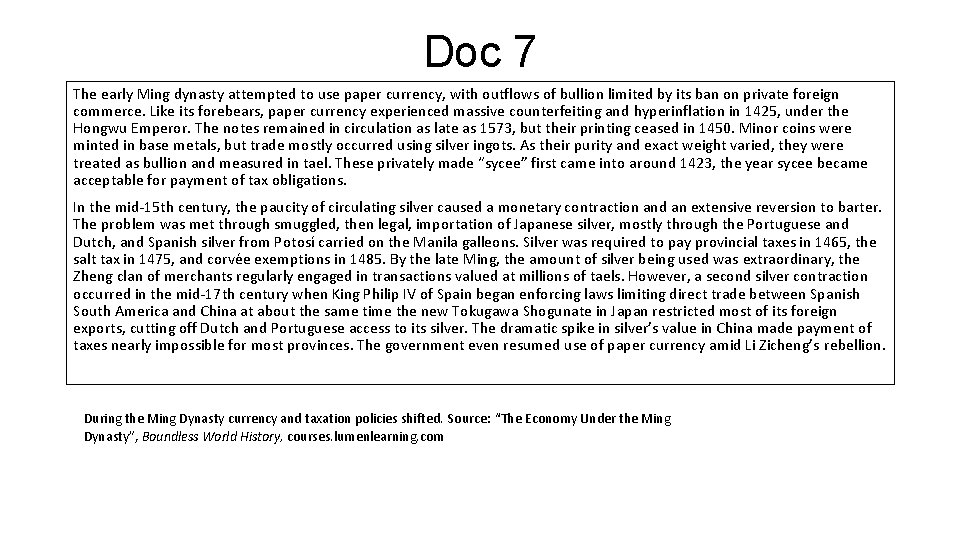 Doc 7

The early Ming dynasty attempted to use paper currency, with outflows of bullion limited by its ban on private foreign commerce. Like its forebears, paper currency experienced massive counterfeiting and hyperinflation in 1425, under the Hongwu Emperor. The notes remained in circulation as late as 1573, but their printing ceased in 1450. Minor coins were minted in base metals, but trade mostly occurred using silver ingots. As their purity and exact weight varied, they were treated as bullion and measured in tael. These privately made "sycee" first came into around 1423, the year sycee became acceptable for payment of tax obligations.

In the mid-15th century, the paucity of circulating silver caused a monetary contraction and an extensive reversion to barter. The problem was met through smuggled, then legal, importation of Japanese silver, mostly through the Portuguese and Dutch, and Spanish silver from Potosí carried on the Manila galleons. Silver was required to pay provincial taxes in 1465, the salt tax in 1475, and corvée exemptions in 1485. By the late Ming, the amount of silver being used was extraordinary, the Zheng clan of merchants regularly engaged in transactions valued at millions of taels. However, a second silver contraction occurred in the mid-17th century when King Philip IV of Spain began enforcing laws limiting direct trade between Spanish South America and China at about the same time the new Tokugawa Shogunate in Japan restricted most of its foreign exports, cutting off Dutch and Portuguese access to its silver. The dramatic spike in silver's value in China made payment of taxes nearly impossible for most provinces. The government even resumed use of paper currency amid Li Zicheng's rebellion.

During the Ming Dynasty currency and taxation policies shifted. Source: "The Economy Under the Ming Dynasty", Boundless World History, courses.lumenlearning.com